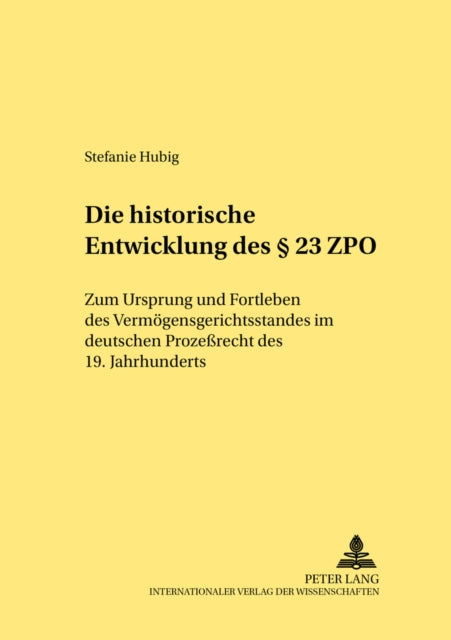 Stefanie Hubig

Die historische Entwicklung des § 23 ZPO

Zum Ursprung und Fortleben des Vermögensgerichtsstandes im deutschen Prozeßrecht des 19. Jahrhunderts

PETER LANG
INTERNATIONALER VERLAG DER WISSENSCHAFTEN